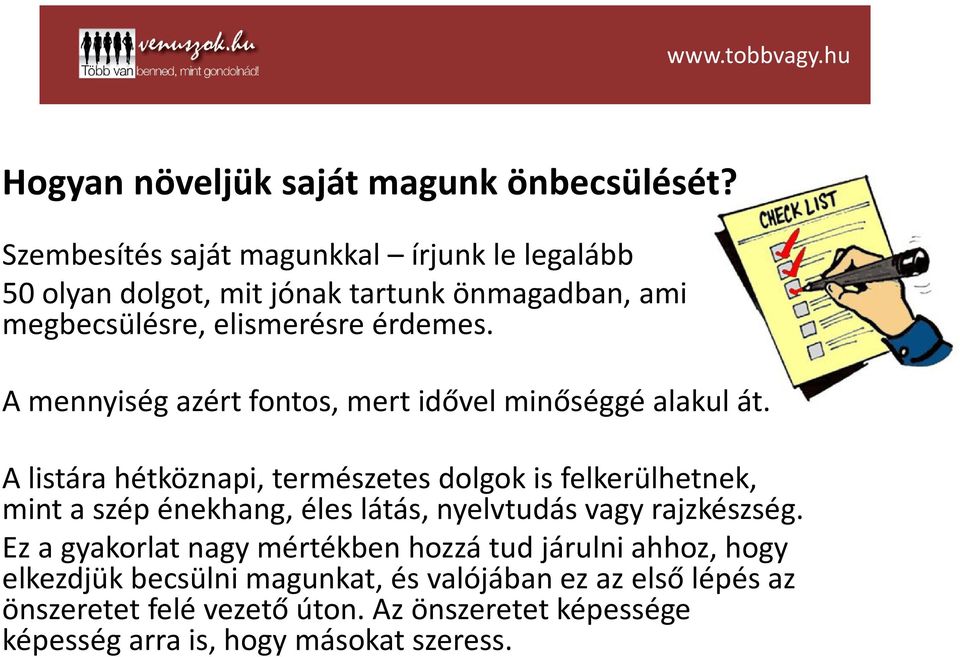 venuszok.hu
Több van benned, mint gondolnád!

www.tobbvagy.hu

Hogyan növeljük saját magunk önbecsülését?

CHECK LIST

Szembesítés saját magunkkal – írjunk le legalább 50 olyan dolgot, mit jónak tartunk önmagadban, ami megbecsülésre, elismerésre érdemes.

A mennyiség azért fontos, mert idővel minőséggé alakul át.

A listára hétköznapi, természetes dolgok is felkerülhetnek, mint a szép énekhang, éles látás, nyelvtudás vagy rajzkészség.
Ez a gyakorlat nagy mértékben hozzá tud járulni ahhoz, hogy elkezdjük becsülni magunkat, és valójában ez az első lépés az önszeretet felé vezető úton. Az önszeretet képessége képesség arra is, hogy másokat szeress.